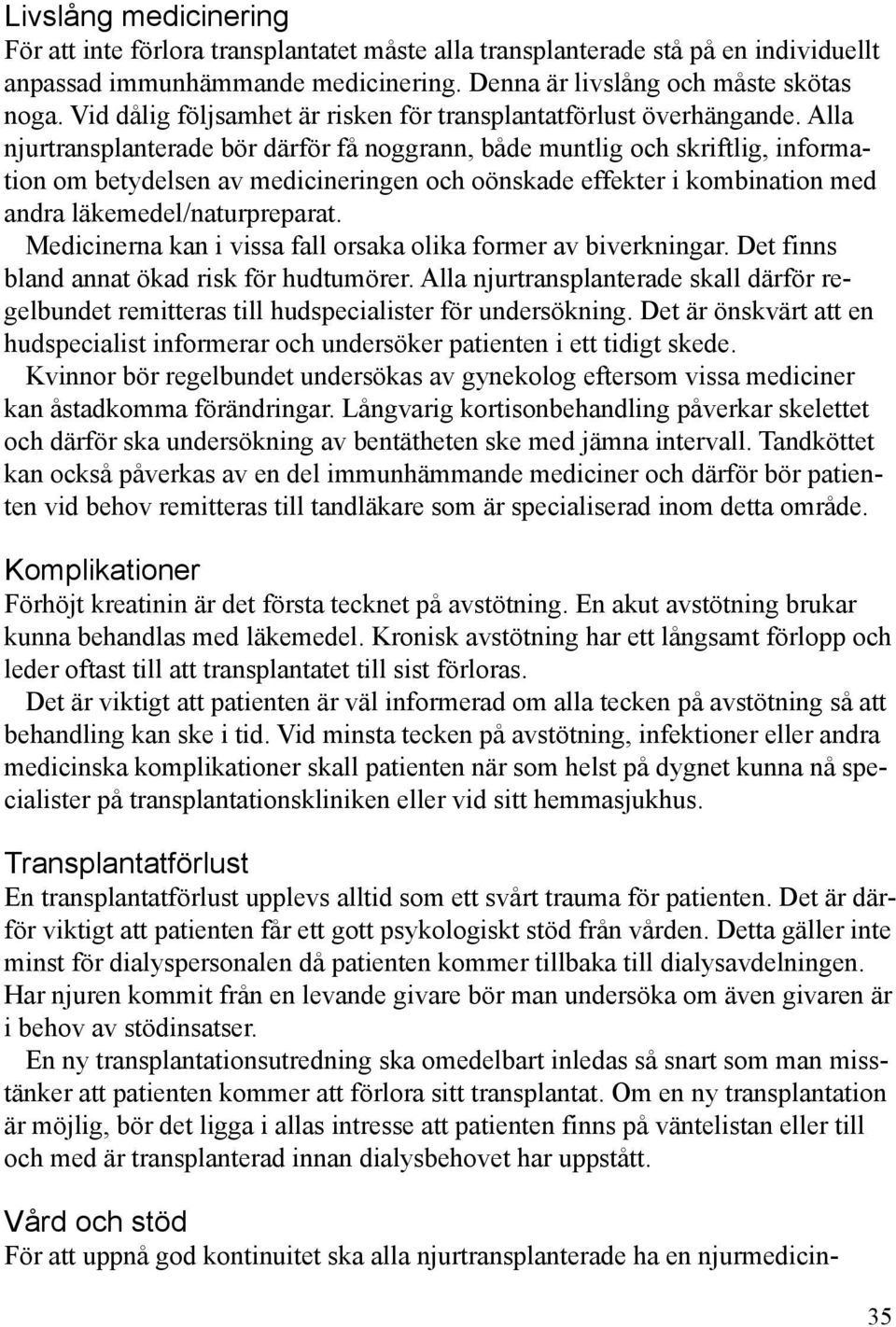 Livslång medicinering
För att inte förlora transplantatet måste alla transplanterade stå på en individuellt anpassad immunhämmande medicinering. Denna är livslång och måste skötas noga. Vid dålig följsamhet är risken för transplantatförlust överhängande. Alla njurtransplanterade bör därför få noggrann, både muntlig och skriftlig, information om betydelsen av medicineringen och oönskade effekter i kombination med andra läkemedel/naturpreparat.

Medicinerna kan i vissa fall orsaka olika former av biverkningar. Det finns bland annat ökad risk för hudtumörer. Alla njurtransplanterade skall därför regelbundet remitteras till hudspecialister för undersökning. Det är önskvärt att en hudspecialist informerar och undersöker patienten i ett tidigt skede.

Kvinnor bör regelbundet undersökas av gynekolog eftersom vissa mediciner kan åstadkomma förändringar. Långvarig kortisonbehandling påverkar skelettet och därför ska undersökning av bentätheten ske med jämna intervall. Tandköttet kan också påverkas av en del immunhämmande mediciner och därför bör patienten vid behov remitteras till tandläkare som är specialiserad inom detta område.

Komplikationer
Förhöjt kreatinin är det första tecknet på avstötning. En akut avstötning brukar kunna behandlas med läkemedel. Kronisk avstötning har ett långsamt förlopp och leder oftast till att transplantatet till sist förloras.

Det är viktigt att patienten är väl informerad om alla tecken på avstötning så att behandling kan ske i tid. Vid minsta tecken på avstötning, infektioner eller andra medicinska komplikationer skall patienten när som helst på dygnet kunna nå specialister på transplantationskliniken eller vid sitt hemmasjukhus.

Transplantatförlust
En transplantatförlust upplevs alltid som ett svårt trauma för patienten. Det är därför viktigt att patienten får ett gott psykologiskt stöd från vården. Detta gäller inte minst för dialyspersonalen då patienten kommer tillbaka till dialysavdelningen. Har njuren kommit från en levande givare bör man undersöka om även givaren är i behov av stödinsatser.

En ny transplantationsutredning ska omedelbart inledas så snart som man misstänker att patienten kommer att förlora sitt transplantat. Om en ny transplantation är möjlig, bör det ligga i allas intresse att patienten finns på väntelistan eller till och med är transplanterad innan dialysbehovet har uppstått.

Vård och stöd
För att uppnå god kontinuitet ska alla njurtransplanterade ha en njurmedicin-

35